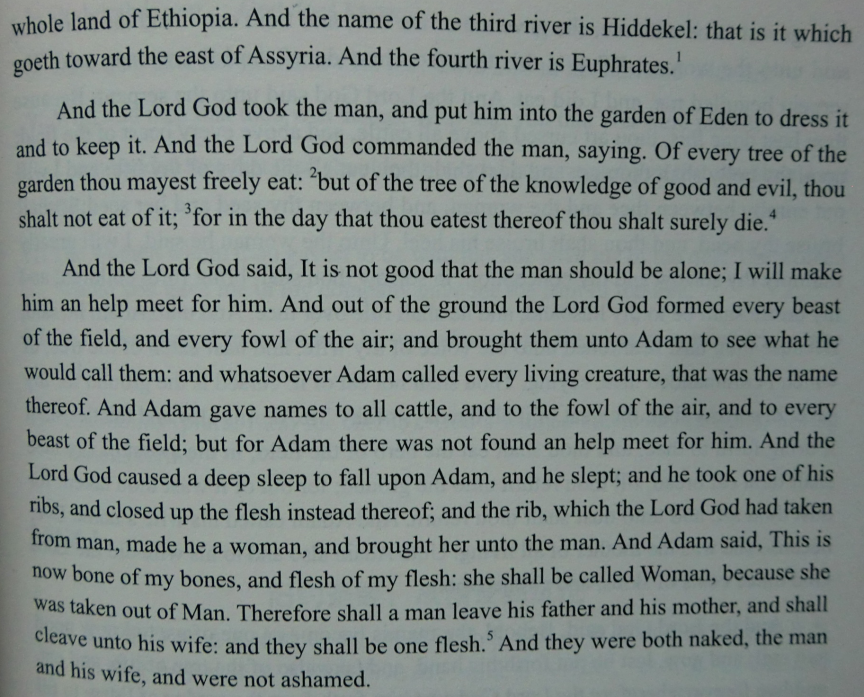 whole land of Ethiopia. And the name of the third river is Hiddekel: that is it which goeth toward the east of Assyria. And the fourth river is Euphrates.$^{1}$

And the Lord God took the man, and put him into the garden of Eden to dress it and to keep it. And the Lord God commanded the man, saying. Of every tree of the garden thou mayest freely eat: $^{2}$but of the tree of the knowledge of good and evil, thou shalt not eat of it; $^{3}$for in the day that thou eatest thereof thou shalt surely die.$^{4}$

And the Lord God said, It is not good that the man should be alone; I will make him an help meet for him. And out of the ground the Lord God formed every beast of the field, and every fowl of the air; and brought them unto Adam to see what he would call them: and whatsoever Adam called every living creature, that was the name thereof. And Adam gave names to all cattle, and to the fowl of the air, and to every beast of the field; but for Adam there was not found an help meet for him. And the Lord God caused a deep sleep to fall upon Adam, and he slept; and he took one of his ribs, and closed up the flesh instead thereof; and the rib, which the Lord God had taken from man, made he a woman, and brought her unto the man. And Adam said, This is now bone of my bones, and flesh of my flesh: she shall be called Woman, because she was taken out of Man. Therefore shall a man leave his father and his mother, and shall cleave unto his wife: and they shall be one flesh.$^{5}$ And they were both naked, the man and his wife, and were not ashamed.